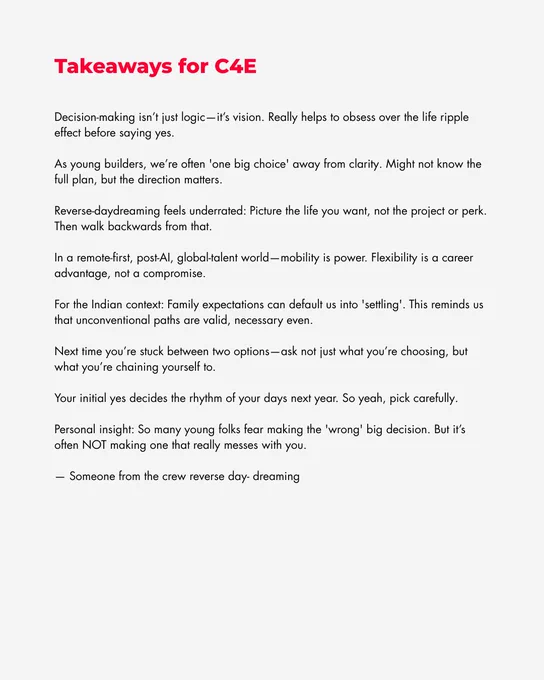 Takeaways for C4E

Decision-making isn't just logic—it's vision. Really helps to obsess over the life ripple effect before saying yes.

As young builders, we're often 'one big choice' away from clarity. Might not know the full plan, but the direction matters.

Reverse-daydreaming feels underrated: Picture the life you want, not the project or perk. Then walk backwards from that.

In a remote-first, post-AI, global-talent world—mobility is power. Flexibility is a career advantage, not a compromise.

For the Indian context: Family expectations can default us into 'settling'. This reminds us that unconventional paths are valid, necessary even.

Next time you're stuck between two options—ask not just what you're choosing, but what you're chaining yourself to.

Your initial yes decides the rhythm of your days next year. So yeah, pick carefully.

Personal insight: So many young folks fear making the 'wrong' big decision. But it's often NOT making one that really messes with you.

— Someone from the crew reverse day- dreaming